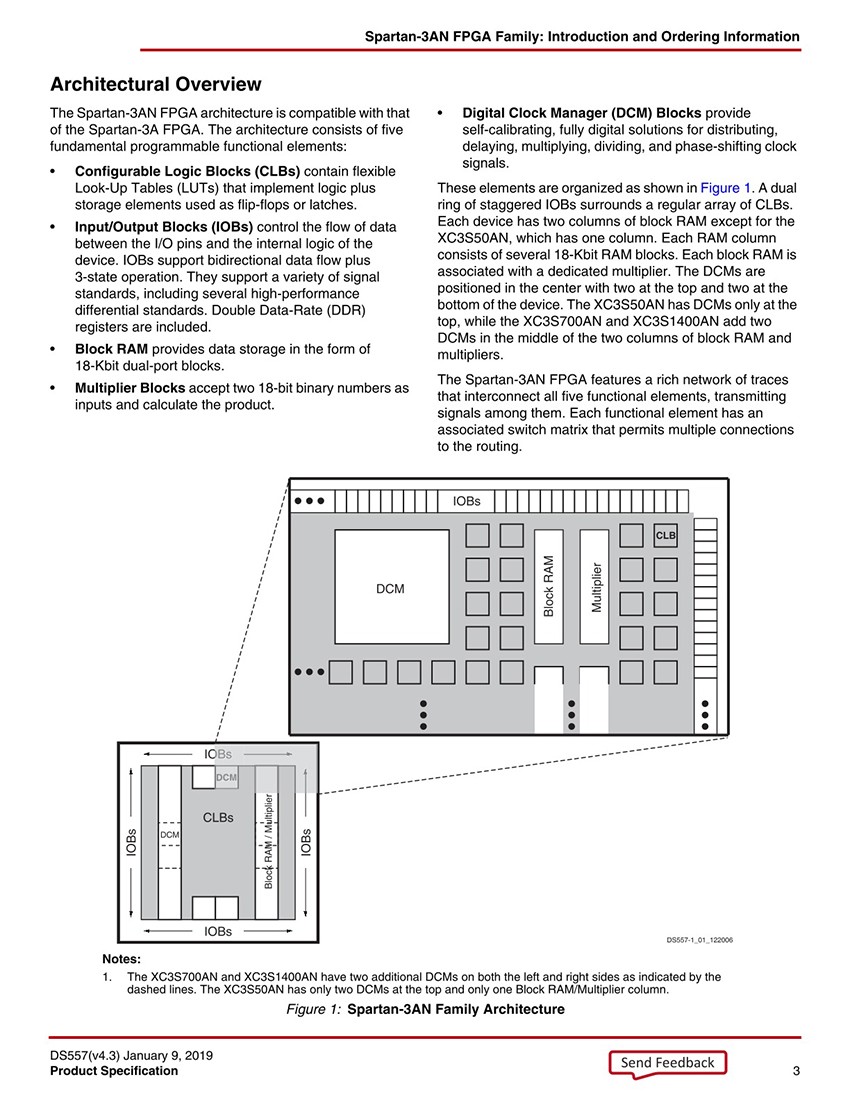 Spartan-3AN FPGA Family: Introduction and Ordering Information

Architectural Overview

The Spartan-3AN FPGA architecture is compatible with that of the Spartan-3A FPGA. The architecture consists of five fundamental programmable functional elements:

• Configurable Logic Blocks (CLBs) contain flexible Look-Up Tables (LUTs) that implement logic plus storage elements used as flip-flops or latches.

• Input/Output Blocks (IOBs) control the flow of data between the I/O pins and the internal logic of the device. IOBs support bidirectional data flow plus 3-state operation. They support a variety of signal standards, including several high-performance differential standards. Double Data-Rate (DDR) registers are included.

• Block RAM provides data storage in the form of 18-Kbit dual-port blocks.

• Multiplier Blocks accept two 18-bit binary numbers as inputs and calculate the product.

• Digital Clock Manager (DCM) Blocks provide self-calibrating, fully digital solutions for distributing, delaying, multiplying, dividing, and phase-shifting clock signals.

These elements are organized as shown in Figure 1. A dual ring of staggered IOBs surrounds a regular array of CLBs. Each device has two columns of block RAM except for the XC3S50AN, which has one column. Each RAM column consists of several 18-Kbit RAM blocks. Each block RAM is associated with a dedicated multiplier. The DCMs are positioned in the center with two at the top and two at the bottom of the device. The XC3S50AN has DCMs only at the top, while the XC3S700AN and XC3S1400AN add two DCMs in the middle of the two columns of block RAM and multipliers.

The Spartan-3AN FPGA features a rich network of traces that interconnect all five functional elements, transmitting signals among them. Each functional element has an associated switch matrix that permits multiple connections to the routing.

IOBs
CLB
DCM
Block RAM
Multiplier
IOBs
DCM
CLBs
DCM
IOBs
Block RAM / Multiplier
IOBs
IOBs
DS557-1_01_122006

Notes:
1. The XC3S700AN and XC3S1400AN have two additional DCMs on both the left and right sides as indicated by the dashed lines. The XC3S50AN has only two DCMs at the top and only one Block RAM/Multiplier column.

Figure 1: Spartan-3AN Family Architecture

DS557(v4.3) January 9, 2019
Product Specification
Send Feedback
3